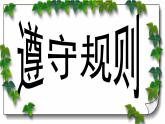 遵守规则